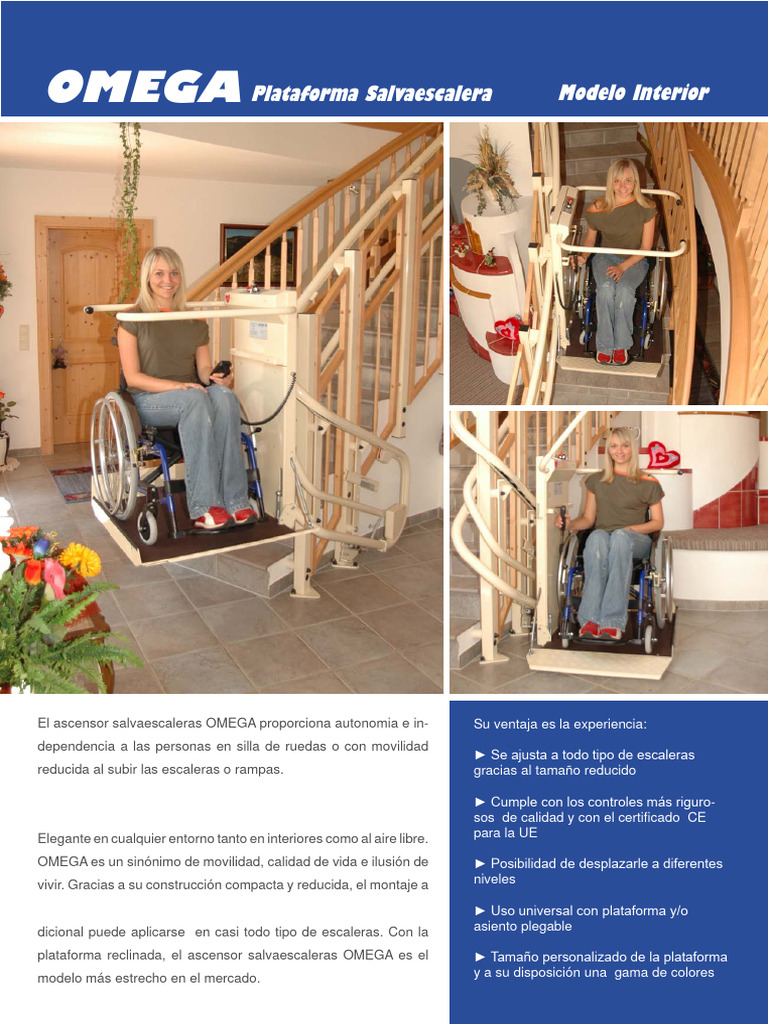 OMEGA Plataforma Salvaescalera Modelo Interior

El ascensor salvaescaleras OMEGA proporciona autonomia e independencia a las personas en silla de ruedas o con movilidad reducida al subir las escaleras o rampas.

Elegante en cualquier entorno tanto en interiores como al aire libre. OMEGA es un sinónimo de movilidad, calidad de vida e ilusión de vivir. Gracias a su construcción compacta y reducida, el montaje a

dicional puede aplicarse en casi todo tipo de escaleras. Con la plataforma reclinada, el ascensor salvaescaleras OMEGA es el modelo más estrecho en el mercado.

Su ventaja es la experiencia:

► Se ajusta a todo tipo de escaleras gracias al tamaño reducido

► Cumple con los controles más rigurosos de calidad y con el certificado CE para la UE

► Posibilidad de desplazarle a diferentes niveles

► Uso universal con plataforma y/o asiento plegable

► Tamaño personalizado de la plataforma y a su disposición una gama de colores